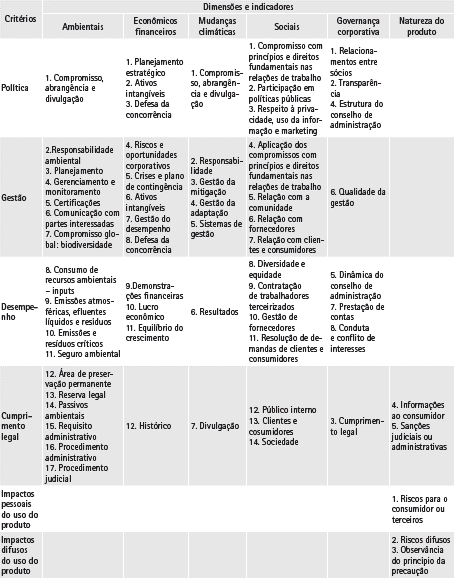 | Critérios | Dimensões e indicadores | | | | | |
|---|---|---|---|---|---|---|
| | Ambientais | Econômicos financeiros | Mudanças climáticas | Sociais | Governança corporativa | Natureza do produto |
| Política | 1. Compromisso, abrangência e divulgação | 1. Planejamento estratégico 2. Ativos intangíveis 3. Defesa da concorrência | 1. Compromisso, abrangência e divulgação | 1. Compromisso com princípios e direitos fundamentais nas relações de trabalho 2. Participação em políticas públicas 3. Respeito à privacidade, uso da informação e marketing | 1. Relacionamentos entre sócios 2. Transparência 4. Estrutura do conselho de administração | |
| Gestão | 2.Responsabilidade ambiental 3. Planejamento 4. Gerenciamento e monitoramento 5. Certificações 6. Comunicação com partes interessadas 7. Compromisso global: biodiversidade | 4. Riscos e oportunidades corporativos 5. Crises e plano de contingência 6. Ativos intangíveis 7. Gestão do desempenho 8. Defesa da concorrência | 2. Responsabilidade 3. Gestão da mitigação 4. Gestão da adaptação 5. Sistemas de gestão | 4. Aplicação dos compromissos com princípios e direitos fundamentais nas relações de trabalho 5. Relação com a comunidade 6. Relação com fornecedores 7. Relação com clientes e consumidores | 6. Qualidade da gestão | |
| Desempenho | 8. Consumo de recursos ambientais – inputs 9. Emissões atmosféricas, efluentes líquidos e resíduos 10. Emissões e resíduos críticos 11. Seguro ambiental | 9.Demonstrações financeiras 10. Lucro econômico 11. Equilíbrio do crescimento | 6. Resultados | 8. Diversidade e equidade 9. Contratação de trabalhadores terceirizados 10. Gestão de fornecedores 11. Resolução de demandas de clientes e consumidores | 5. Dinâmica do conselho de administração 7. Prestação de contas 8. Conduta e conflito de interesses | |
| Cumprimento legal | 12. Área de preservação permanente 13. Reserva legal 14. Passivos ambientais 15. Requisito administrativo 16. Procedimento administrativo 17. Procedimento judicial | 12. Histórico | 7. Divulgação | 12. Público interno 13. Clientes e cosumidores 14. Sociedade | 3. Cumprimento legal | 4. Informações ao consumidor 5. Sanções judiciais ou administrativas |
| Impactos pessoais do uso do produto | | | | | | 1. Riscos para o consumidor ou terceiros |
| Impactos difusos do uso do produto | | | | | | 2. Riscos difusos 3. Observância do princípio da precaução |